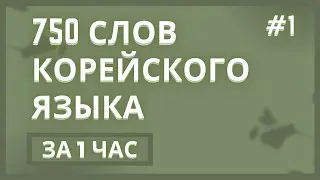 750 СЛОВ КОРЕЙСКОГО ЯЗЫКА

#1

ЗА 1 ЧАС